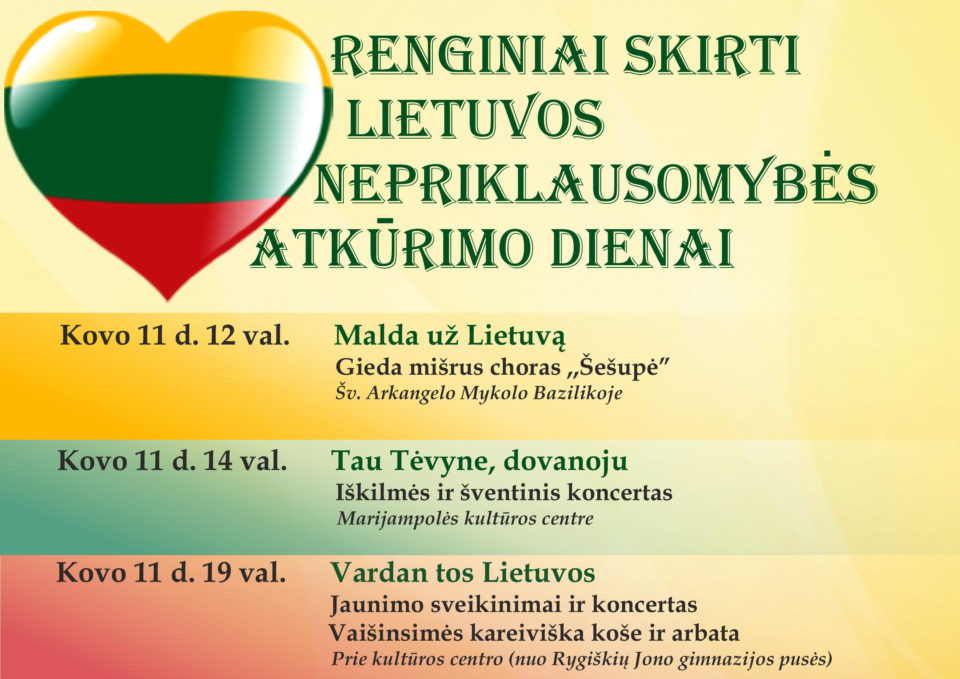 RENGINIAI SKIRTI
LIETUVOS
NEPRIKLAUSOMYBĖS
ATKŪRIMO DIENAI

Kovo 11 d. 12 val.

Malda už Lietuvą
Gieda mišrus choras „Šešupė"
Šv. Arkangelo Mykolo Bazilikoje

Kovo 11 d. 14 val.

Tau Tėvyne, dovanoju
Iškilmės ir šventinis koncertas
Marijampolės kultūros centre

Kovo 11 d. 19 val.

Vardan tos Lietuvos
Jaunimo sveikinimai ir koncertas
Vaišinsimės kareiviška koše ir arbata
Prie kultūros centro (nuo Rygiškių Jono gimnazijos pusės)